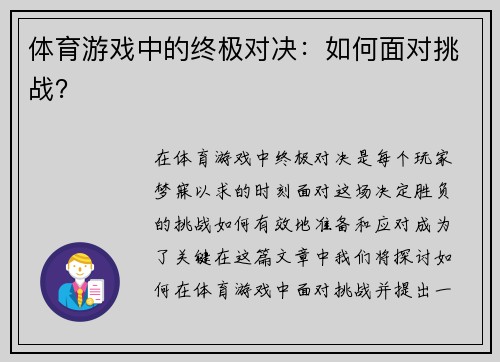 体育游戏中的终极对决：如何面对挑战？

在体育游戏中终极对决是每个玩家梦寐以求的时刻面对这场决定胜负的挑战如何有效地准备和应对成为了关键在这篇文章中我们将探讨如何在体育游戏中面对挑战并提出一